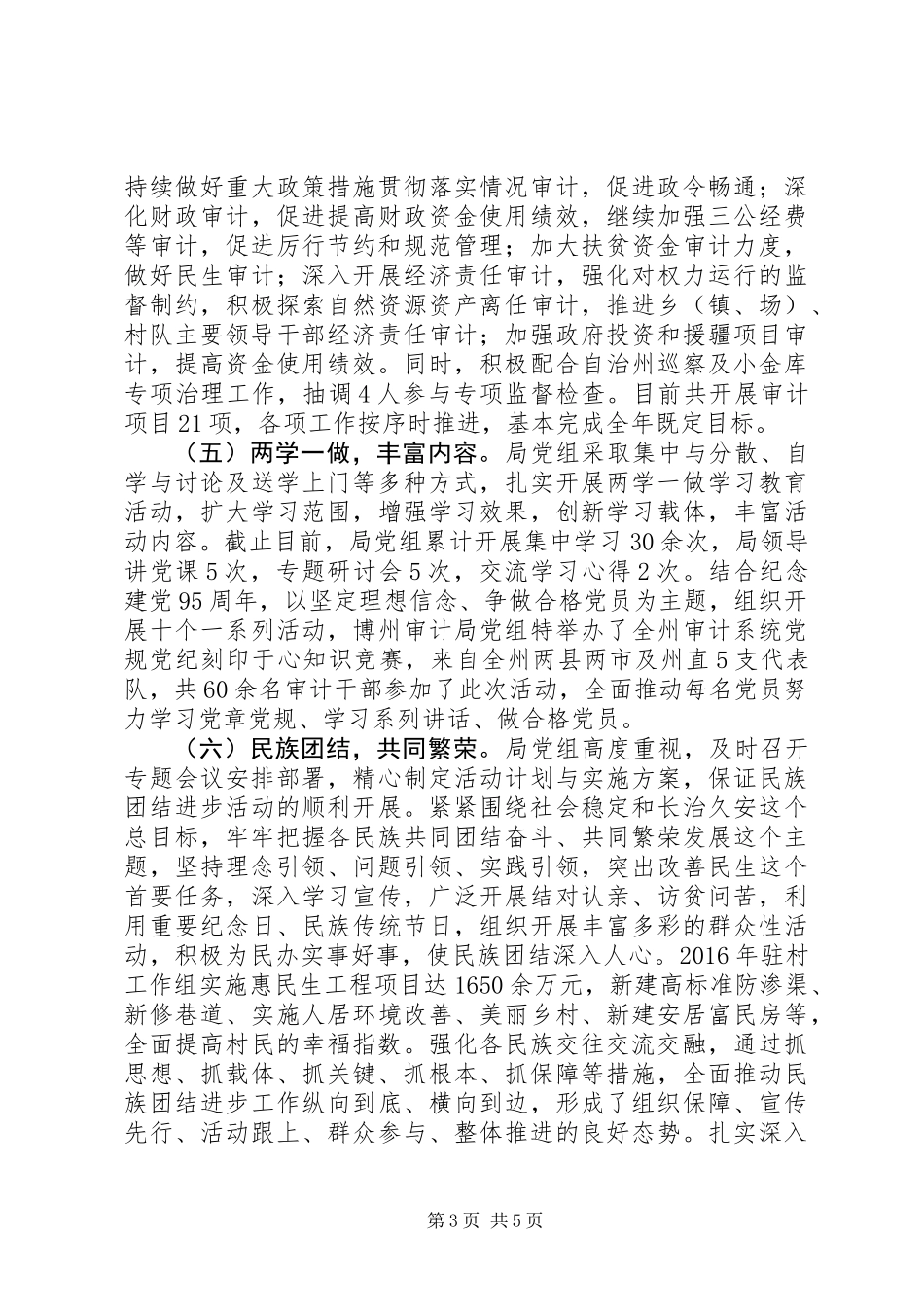 持续做好重大政策措施贯彻落实情况审计，促进政令畅通；深化财政审计，促进提高财政资金使用绩效，继续加强三公经费等审计，促进厉行节约和规范管理；加大扶贫资金审计力度，做好民生审计；深入开展经济责任审计，强化对权力运行的监督制约，积极探索自然资源资产离任审计，推进乡（镇、场）、村队主要领导干部经济责任审计；加强政府投资和援疆项目审计，提高资金使用绩效。同时，积极配合自治州巡察及小金库专项治理工作，抽调4人参与专项监督检查。目前共开展审计项目21项，各项工作按序时推进，基本完成全年既定目标。

（五）两学一做，丰富内容。局党组采取集中与分散、自学与讨论及送学上门等多种方式，扎实开展两学一做学习教育活动，扩大学习范围，增强学习效果，创新学习载体，丰富活动内容。截止目前，局党组累计开展集中学习30余次，局领导讲党课5次，专题研讨会5次，交流学习心得2次。结合纪念建党95周年，以坚定理想信念、争做合格党员为主题，组织开展十个一系列活动，博州审计局党组特举办了全州审计系统党规党纪刻印于心知识竞赛，来自全州两县两市及州直5支代表队，共60余名审计干部参加了此次活动，全面推动每名党员努力学习党章党规、学习系列讲话、做合格党员。

（六）民族团结，共同繁荣。局党组高度重视，及时召开专题会议安排部署，精心制定活动计划与实施方案，保证民族团结进步活动的顺利开展。紧紧围绕社会稳定和长治久安这个总目标，牢牢把握各民族共同团结奋斗、共同繁荣发展这个主题，坚持理念引领、问题引领、实践引领，突出改善民生这个首要任务，深入学习宣传，广泛开展结对认亲、访贫问苦，利用重要纪念日、民族传统节日，组织开展丰富多彩的群众性活动，积极为民办实事好事，使民族团结深入人心。2016年驻村工作组实施惠民生工程项目达1650余万元，新建高标准防渗渠、新修巷道、实施人居环境改善、美丽乡村、新建安居富民房等，全面提高村民的幸福指数。强化各民族交往交流交融，通过抓思想、抓载体、抓关键、抓根本、抓保障等措施，全面推动民族团结进步工作纵向到底、横向到边，形成了组织保障、宣传先行、活动跟上、群众参与、整体推进的良好态势。扎实深入

第3页 共5页